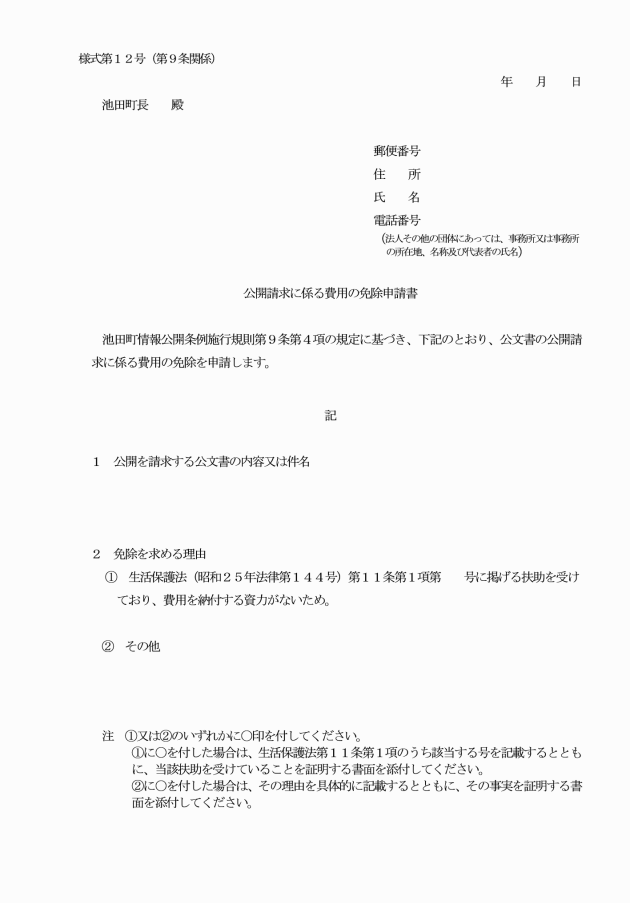 様式第１２号（第９条関係）

年　月　日

池田町長　殿

郵便番号
住　所
氏　名
電話番号
（法人その他の団体にあっては、事務所又は事務所の所在地、名称及び代表者の氏名）

公開請求に係る費用の免除申請書

池田町情報公開条例施行規則第９条第４項の規定に基づき、下記のとおり、公文書の公開請求に係る費用の免除を申請します。

記

１　公開を請求する公文書の内容又は件名

２　免除を求める理由

①　生活保護法（昭和２５年法律第１４４号）第１１条第１項第　　号に掲げる扶助を受けており、費用を納付する資力がないため。

②　その他

注　①又は②のいずれかに○印を付してください。
①に○を付した場合は、生活保護法第１１条第１項のうち該当する号を記載するとともに、当該扶助を受けていることを証明する書面を添付してください。
②に○を付した場合は、その理由を具体的に記載するとともに、その事実を証明する書面を添付してください。